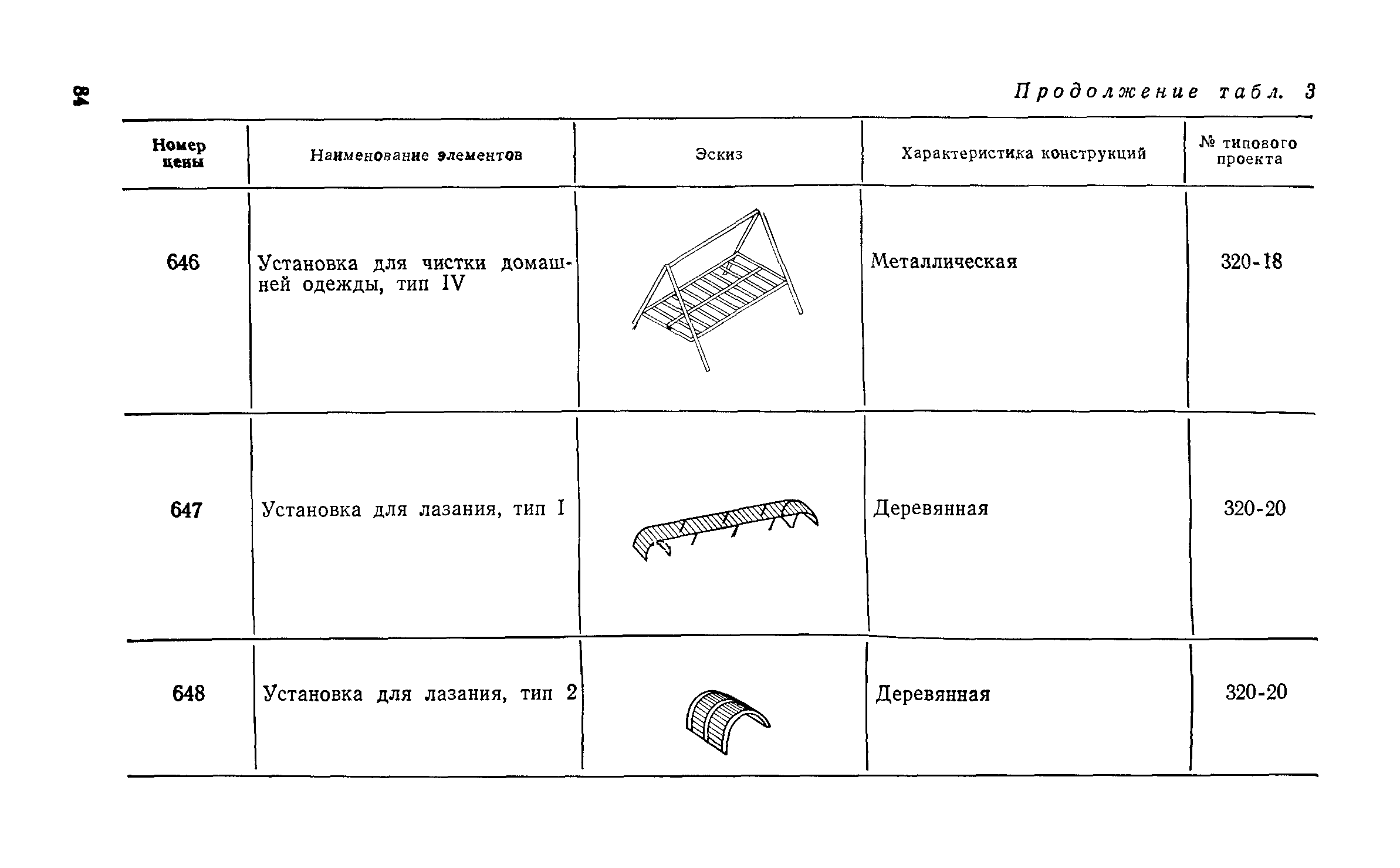 84

Продолжение табл. 3

| Номер цены | Наименование элементов | Эскиз | Характеристика конструкций | № типового проекта |
|---|---|---|---|---|
| 646 | Установка для чистки домашней одежды, тип IV | | Металлическая | 320-18 |
| 647 | Установка для лазания, тип I | | Деревянная | 320-20 |
| 648 | Установка для лазания, тип 2 | | Деревянная | 320-20 |